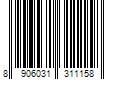 8 906031 311158